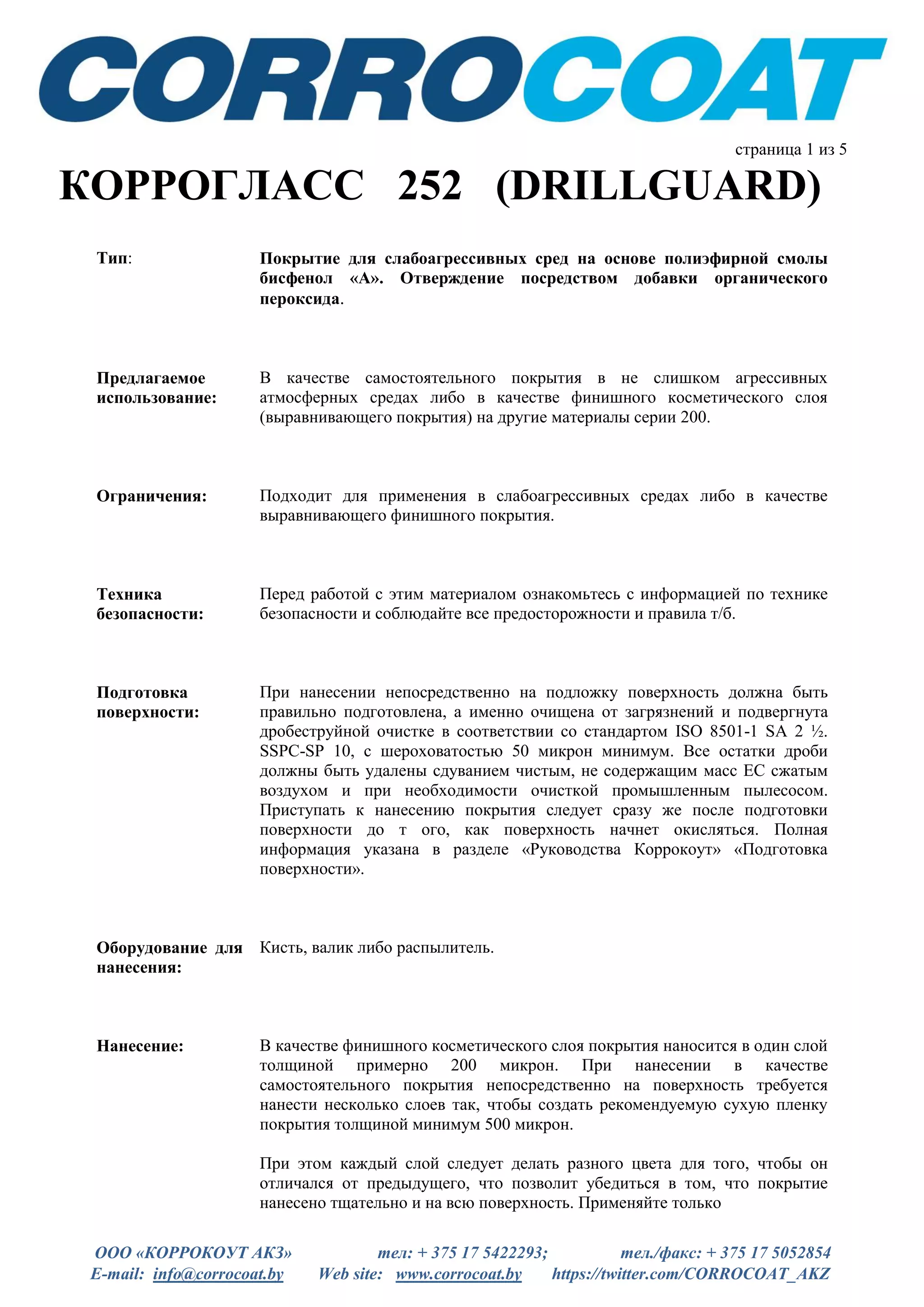 CORROCOAT

страница 1 из 5

КОРРОГЛАСС 252 (DRILLGUARD)

Тип: Покрытие для слабоагрессивных сред на основе полиэфирной смолы бисфенол «А». Отверждение посредством добавки органического пероксида.

Предлагаемое использование: В качестве самостоятельного покрытия в не слишком агрессивных атмосферных средах либо в качестве финишного косметического слоя (выравнивающего покрытия) на другие материалы серии 200.

Ограничения: Подходит для применения в слабоагрессивных средах либо в качестве выравнивающего финишного покрытия.

Техника безопасности: Перед работой с этим материалом ознакомьтесь с информацией по технике безопасности и соблюдайте все предосторожности и правила т/б.

Подготовка поверхности: При нанесении непосредственно на подложку поверхность должна быть правильно подготовлена, а именно очищена от загрязнений и подвергнута дробеструйной очистке в соответствии со стандартом ISO 8501-1 SA 2 ½. SSPC-SP 10, с шероховатостью 50 микрон минимум. Все остатки дроби должны быть удалены сдуванием чистым, не содержащим масс ЕС сжатым воздухом и при необходимости очисткой промышленным пылесосом. Приступать к нанесению покрытия следует сразу же после подготовки поверхности до т ого, как поверхность начнет окисляться. Полная информация указана в разделе «Руководства Коррокоут» «Подготовка поверхности».

Оборудование для нанесения: Кисть, валик либо распылитель.

Нанесение: В качестве финишного косметического слоя покрытия наносится в один слой толщиной примерно 200 микрон. При нанесении в качестве самостоятельного покрытия непосредственно на поверхность требуется нанести несколько слоев так, чтобы создать рекомендуемую сухую пленку покрытия толщиной минимум 500 микрон.

При этом каждый слой следует делать разного цвета для того, чтобы он отличался от предыдущего, что позволит убедиться в том, что покрытие нанесено тщательно и на всю поверхность. Применяйте только

ООО «КОРРОКОУТ АКЗ» тел: + 375 17 5422293; тел./факс: + 375 17 5052854
E-mail: info@corrocoat.by Web site: www.corrocoat.by https://twitter.com/CORROCOAT_AKZ